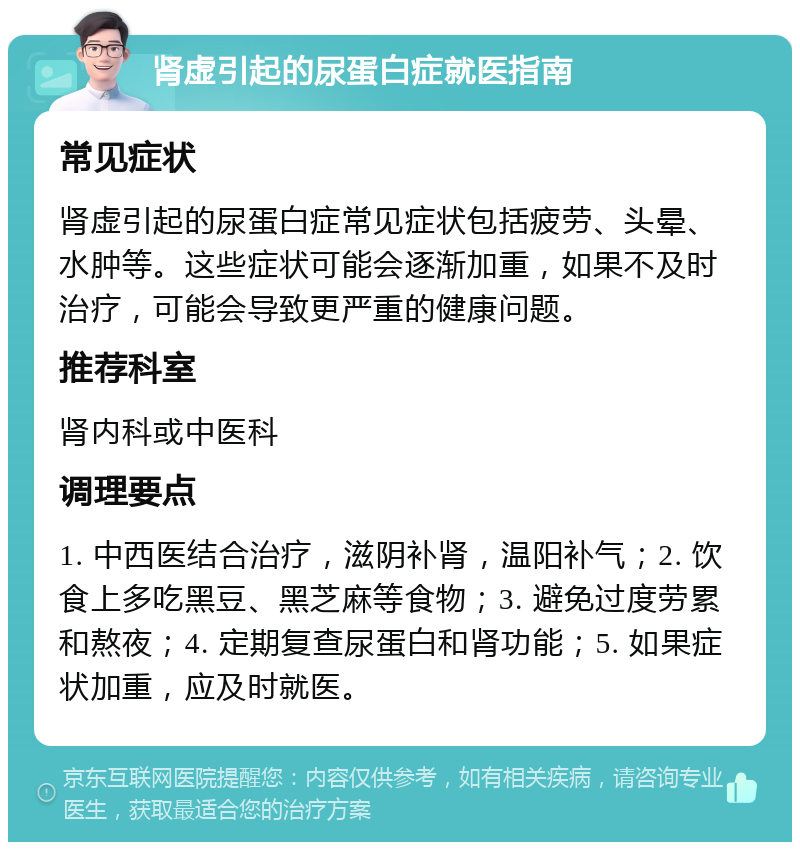 肾虚引起的尿蛋白症就医指南

常见症状

肾虚引起的尿蛋白症常见症状包括疲劳、头晕、水肿等。这些症状可能会逐渐加重，如果不及时治疗，可能会导致更严重的健康问题。

推荐科室

肾内科或中医科

调理要点

1. 中西医结合治疗，滋阴补肾，温阳补气；2. 饮食上多吃黑豆、黑芝麻等食物；3. 避免过度劳累和熬夜；4. 定期复查尿蛋白和肾功能；5. 如果症状加重，应及时就医。

京东互联网医院提醒您：内容仅供参考，如有相关疾病，请咨询专业医生，获取最适合您的治疗方案